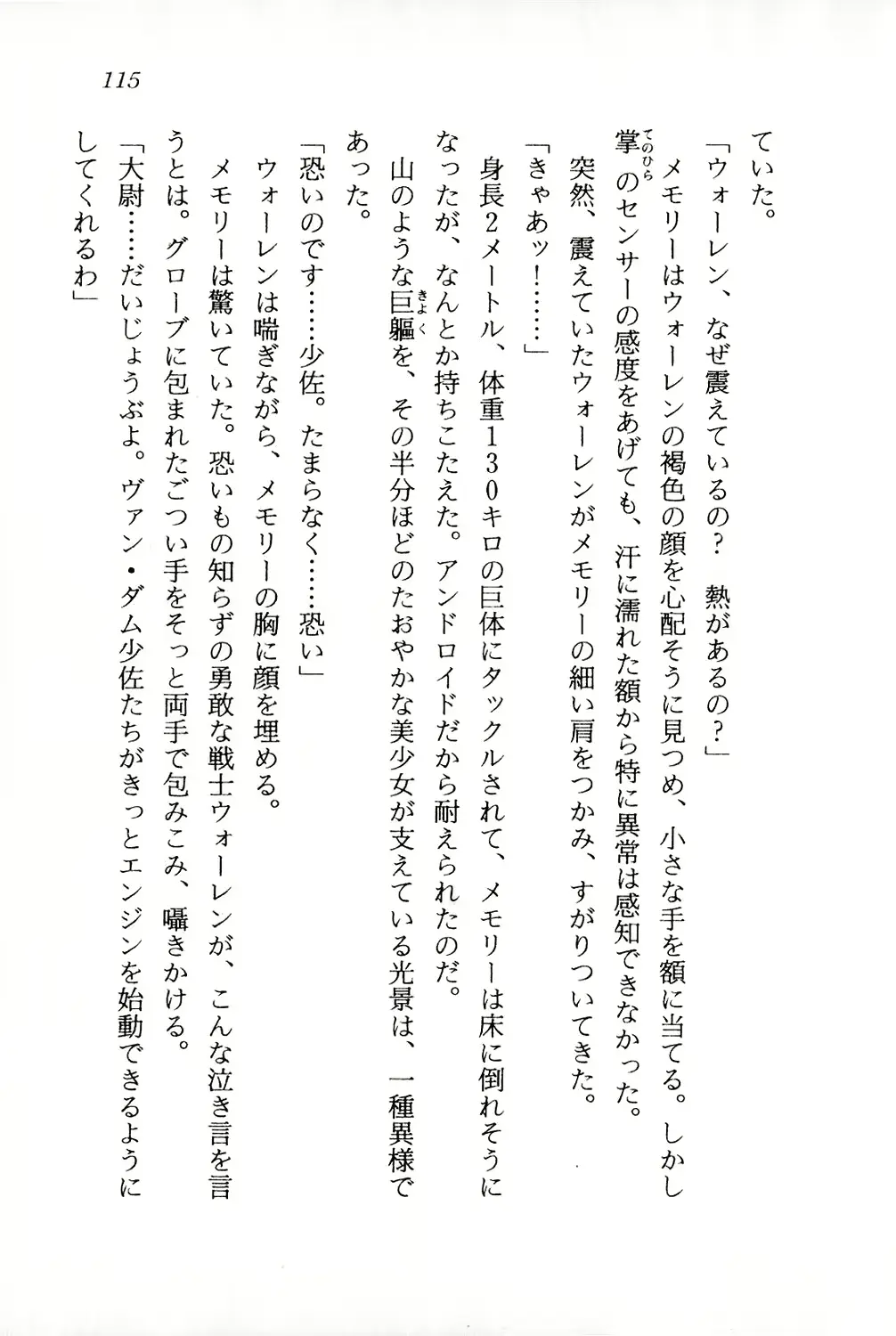 115

ていた。

「ウォーレン、なぜ震えているの？　熱があるの？」

メモリーはウォーレンの褐色の顔を心配そうに見つめ、小さな手を額に当てる。しかし掌(てのひら)のセンサーの感度をあげても、汗に濡れた額から特に異常は感知できなかった。

突然、震えていたウォーレンがメモリーの細い肩をつかみ、すがりついてきた。

「きゃあッ！……」

身長２メートル、体重１３０キロの巨体にタックルされて、メモリーは床に倒れそうになったが、なんとか持ちこたえた。アンドロイドだから耐えられたのだ。

山のような巨軀(きょく)を、その半分ほどのたおやかな美少女が支えている光景は、一種異様であった。

「恐いのです……少佐。たまらなく……恐い」

ウォーレンは喘ぎながら、メモリーの胸に顔を埋める。

メモリーは驚いていた。恐いもの知らずの勇敢な戦士ウォーレンが、こんな泣き言を言うとは。グローブに包まれたごつい手をそっと両手で包みこみ、囁きかける。

「大尉……だいじょうぶよ。ヴァン・ダム少佐たちがきっとエンジンを始動できるようにしてくれるわ」